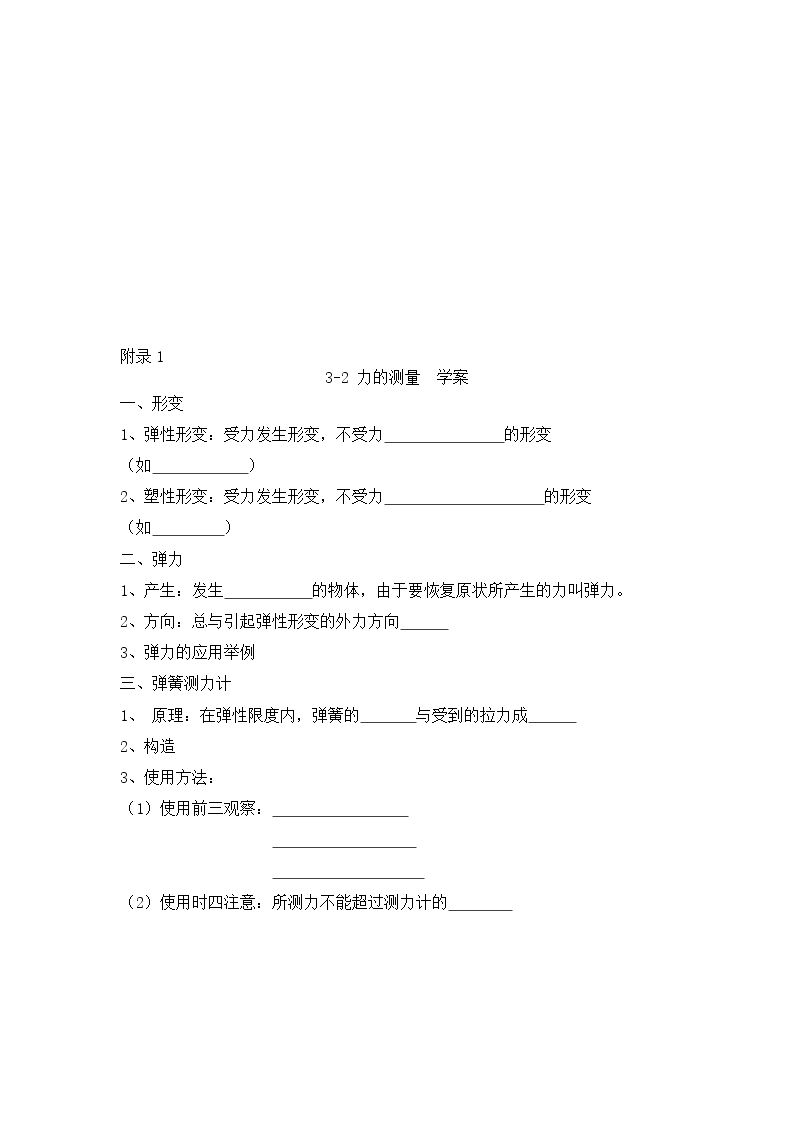 附录1

3-2 力的测量 学案

一、形变

1、弹性形变：受力发生形变，不受力____的形变

（如____）

2、塑性形变：受力发生形变，不受力____的形变

（如____）

二、弹力

1、产生：发生____的物体，由于要恢复原状所产生的力叫弹力。

2、方向：总与引起弹性形变的外力方向____

3、弹力的应用举例

三、弹簧测力计

1、 原理：在弹性限度内，弹簧的____与受到的拉力成____

2、构造

3、使用方法：

（1）使用前三观察：____

____

____

（2）使用时四注意：所测力不能超过测力计的____